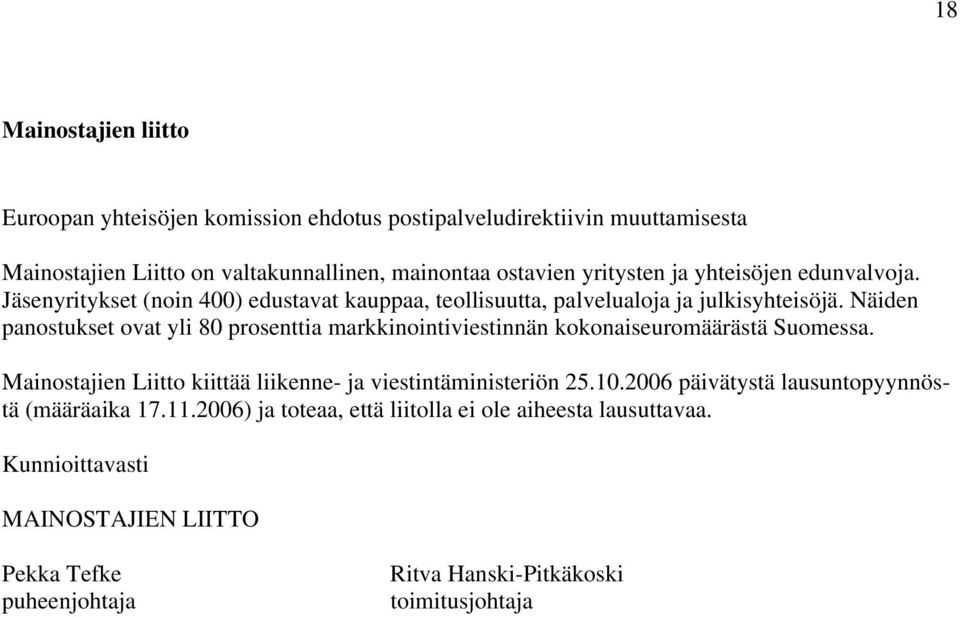 18

Mainostajien liitto

Euroopan yhteisöjen komission ehdotus postipalveludirektiivin muuttamisesta

Mainostajien Liitto on valtakunnallinen, mainontaa ostavien yritysten ja yhteisöjen edunvalvoja. Jäsenyritykset (noin 400) edustavat kauppaa, teollisuutta, palvelualoja ja julkisyhteisöjä. Näiden panostukset ovat yli 80 prosenttia markkinointiviestinnän kokonaiseuromäärästä Suomessa.

Mainostajien Liitto kiittää liikenne- ja viestintäministeriön 25.10.2006 päivätystä lausuntopyynnöstä (määräaika 17.11.2006) ja toteaa, että liitolla ei ole aiheesta lausuttavaa.

Kunnioittavasti

MAINOSTAJIEN LIITTO

Pekka Tefke
puheenjohtaja

Ritva Hanski-Pitkäkoski
toimitusjohtaja